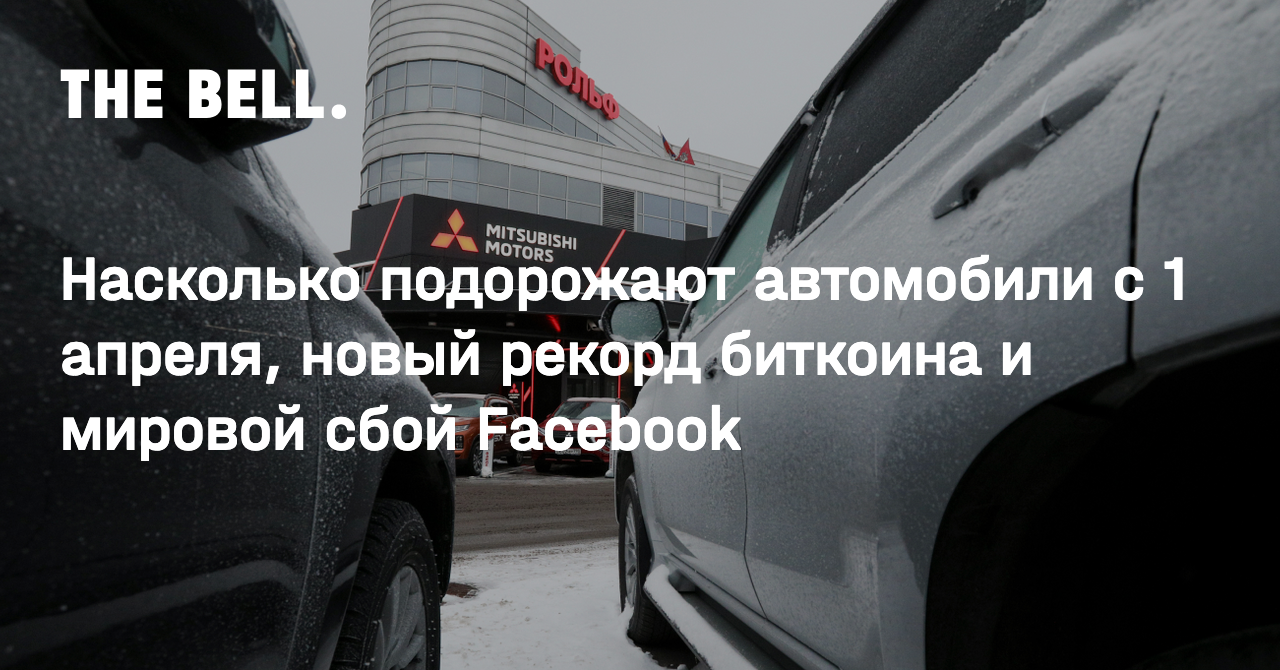 THE BELL.

РОЛЬФ

MITSUBISHI MOTORS

Насколько подорожают автомобили с 1 апреля, новый рекорд биткоина и мировой сбой Facebook